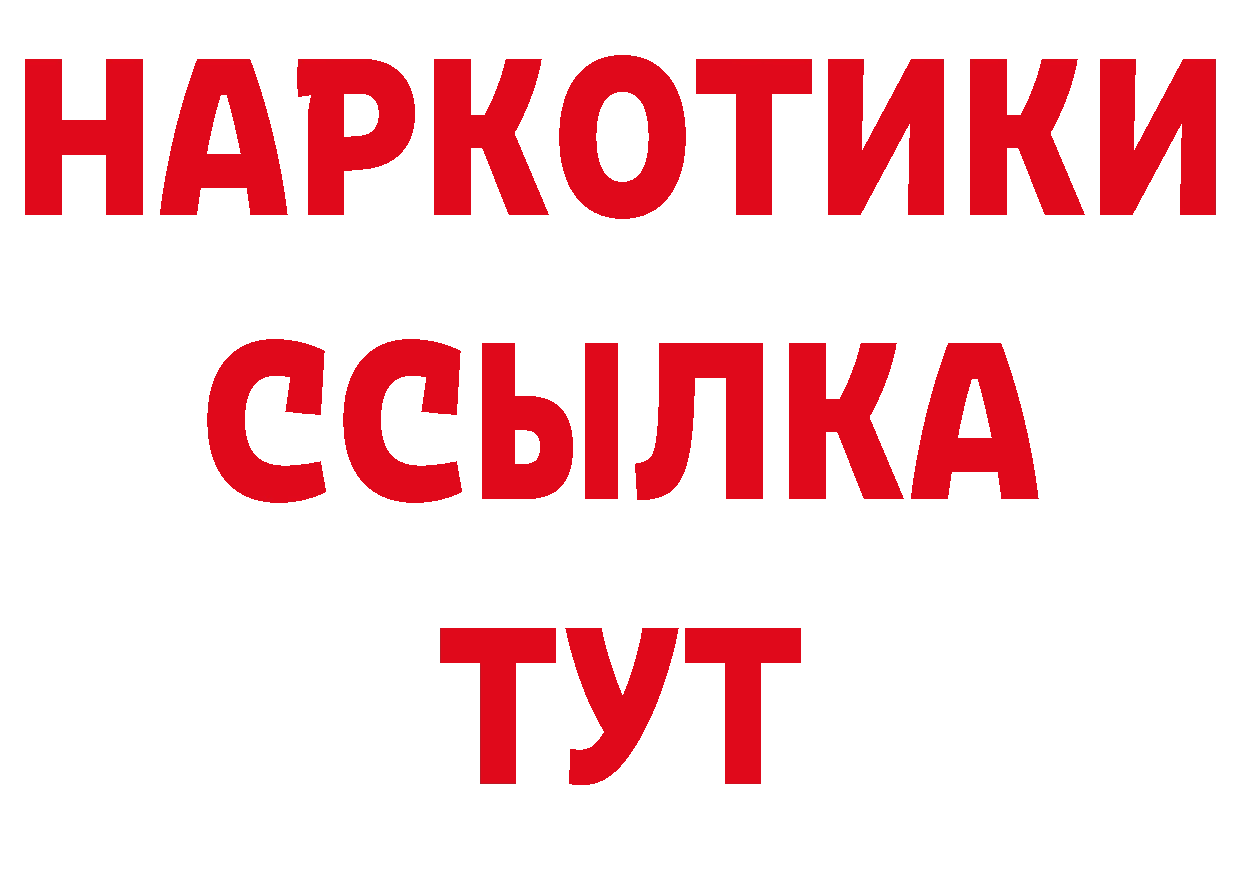 НАРКОТИКИ
ССЫЛКА
ТУТ